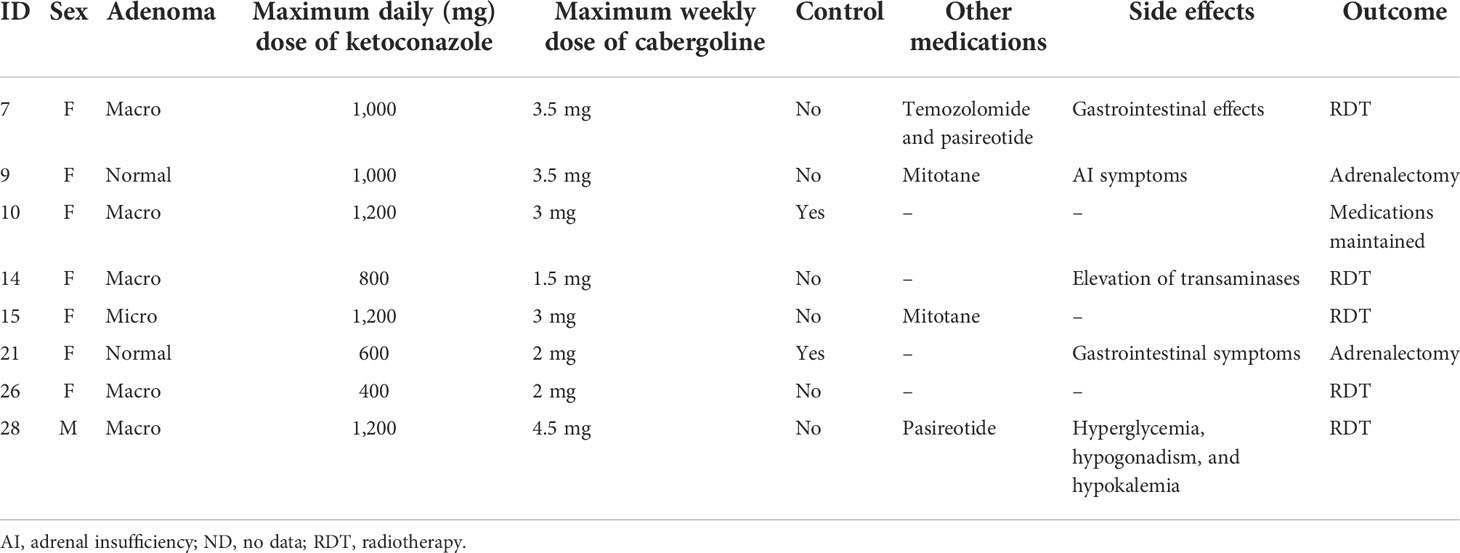 | ID | Sex | Adenoma | Maximum daily (mg) dose of ketoconazole | Maximum weekly dose of cabergoline | Control | Other medications | Side effects | Outcome |
|---|---|---|---|---|---|---|---|---|
| 7 | F | Macro | 1,000 | 3.5 mg | No | Temozolomide and pasireotide | Gastrointestinal effects | RDT |
| 9 | F | Normal | 1,000 | 3.5 mg | No | Mitotane | AI symptoms | Adrenalectomy |
| 10 | F | Macro | 1,200 | 3 mg | Yes | – | – | Medications maintained |
| 14 | F | Macro | 800 | 1.5 mg | No | – | Elevation of transaminases | RDT |
| 15 | F | Micro | 1,200 | 3 mg | No | Mitotane | – | RDT |
| 21 | F | Normal | 600 | 2 mg | Yes | – | Gastrointestinal symptoms | Adrenalectomy |
| 26 | F | Macro | 400 | 2 mg | No | – | – | RDT |
| 28 | M | Macro | 1,200 | 4.5 mg | No | Pasireotide | Hyperglycemia, hypogonadism, and hypokalemia | RDT |

AI, adrenal insufficiency; ND, no data; RDT, radiotherapy.